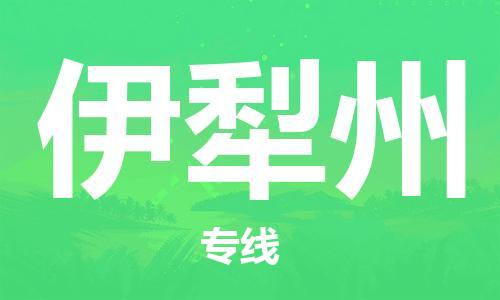 伊犁州

专线